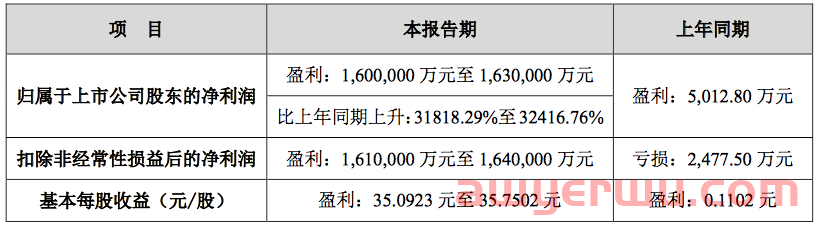 | 项　目 | 本报告期 | 上年同期 |
|---|---|---|
| 归属于上市公司股东的净利润 | 盈利：1,600,000 万元至 1,630,000 万元 | 盈利：5,012.80 万元 |
| | 比上年同期上升：31818.29%至 32416.76% | |
| 扣除非经常性损益后的净利润 | 盈利：1,610,000 万元至 1,640,000 万元 | 亏损：2,477.50 万元 |
| 基本每股收益（元/股） | 盈利：35.0923 元至 35.7502 元 | 盈利：0.1102 元 |

amyerwu.com